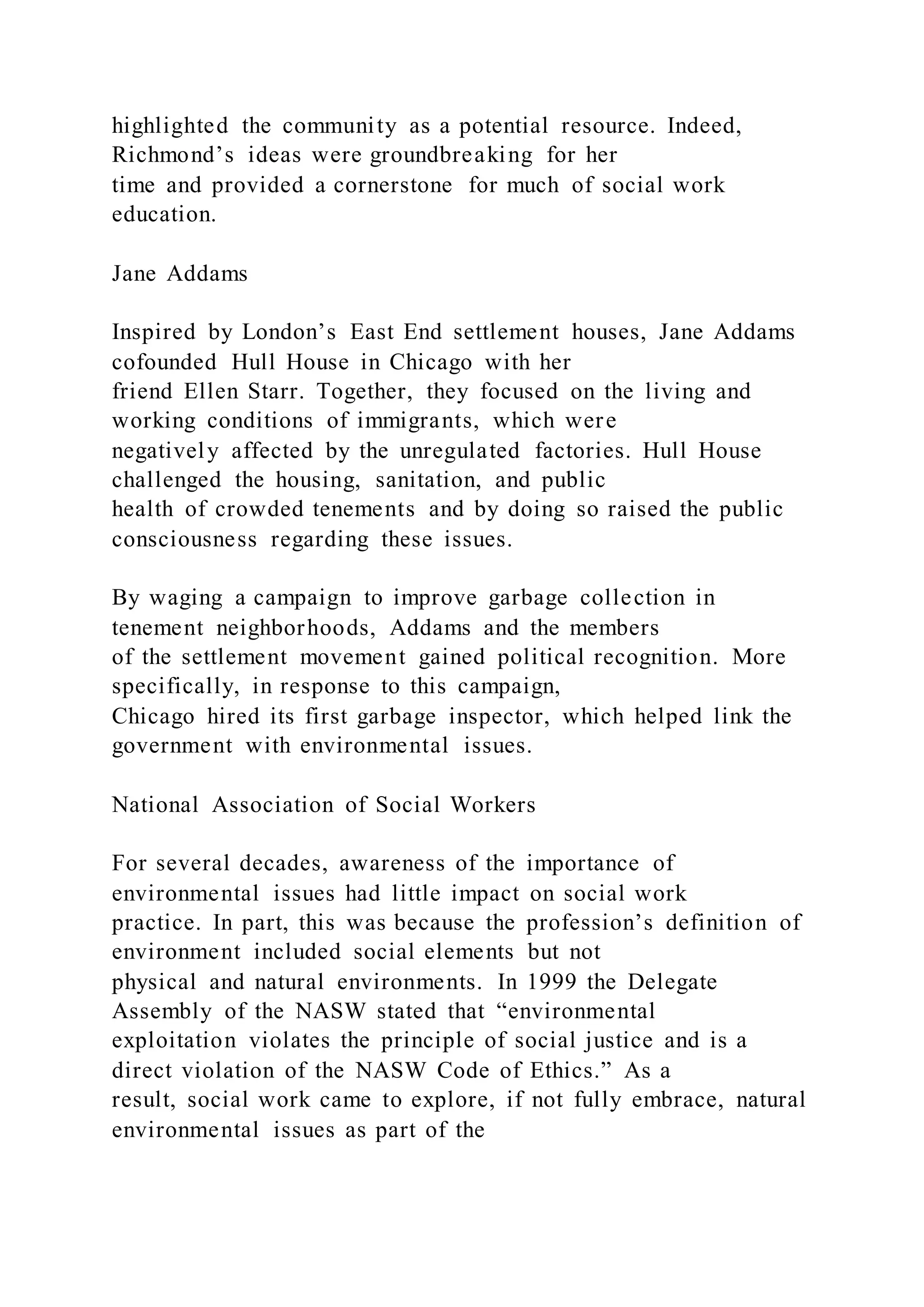 highlighted the community as a potential resource. Indeed, Richmond’s ideas were groundbreaking for her time and provided a cornerstone for much of social work education.

Jane Addams

Inspired by London’s East End settlement houses, Jane Addams cofounded Hull House in Chicago with her friend Ellen Starr. Together, they focused on the living and working conditions of immigrants, which were negatively affected by the unregulated factories. Hull House challenged the housing, sanitation, and public health of crowded tenements and by doing so raised the public consciousness regarding these issues.

By waging a campaign to improve garbage collection in tenement neighborhoods, Addams and the members of the settlement movement gained political recognition. More specifically, in response to this campaign, Chicago hired its first garbage inspector, which helped link the government with environmental issues.

National Association of Social Workers

For several decades, awareness of the importance of environmental issues had little impact on social work practice. In part, this was because the profession’s definition of environment included social elements but not physical and natural environments. In 1999 the Delegate Assembly of the NASW stated that “environmental exploitation violates the principle of social justice and is a direct violation of the NASW Code of Ethics.” As a result, social work came to explore, if not fully embrace, natural environmental issues as part of the